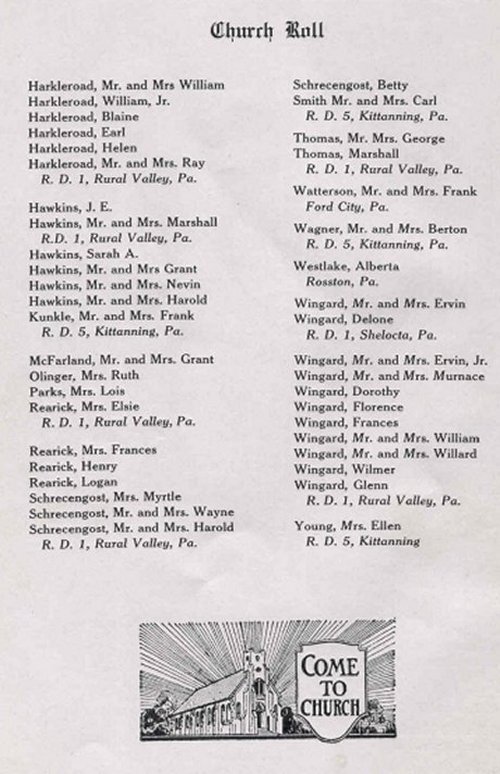 Church Roll

Harkleroad, Mr. and Mrs William
Harkleroad, William, Jr.
Harkleroad, Blaine
Harkleroad, Earl
Harkleroad, Helen
Harkleroad, Mr. and Mrs. Ray
R. D. 1, Rural Valley, Pa.

Hawkins, J. E.
Hawkins, Mr. and Mrs. Marshall
R.D. 1, Rural Valley, Pa.
Hawkins, Sarah A.
Hawkins, Mr. and Mrs Grant
Hawkins, Mr. and Mrs. Nevin
Hawkins, Mr. and Mrs. Harold
Kunkle, Mr. and Mrs. Frank
R. D. 5, Kittanning, Pa.

McFarland, Mr. and Mrs. Grant
Olinger, Mrs. Ruth
Parks, Mrs. Lois
Rearick, Mrs. Elsie
R. D. 1, Rural Valley, Pa.

Rearick, Mrs. Frances
Rearick, Henry
Rearick, Logan
Schrecengost, Mrs. Myrtle
Schrecengost, Mr. and Mrs. Wayne
Schrecengost, Mr. and Mrs. Harold
R. D. 1, Rural Valley, Pa.

Schrecengost, Betty
Smith Mr. and Mrs. Carl
R. D. 5, Kittanning, Pa.

Thomas, Mr. Mrs. George
Thomas, Marshall
R. D. 1, Rural Valley, Pa.

Watterson, Mr. and Mrs. Frank
Ford City, Pa.

Wagner, Mr. and Mrs. Berton
R. D. 5, Kittanning, Pa.

Westlake, Alberta
Rosston, Pa.

Wingard, Mr. and Mrs. Ervin
Wingard, Delone
R. D. 1, Shelocta, Pa.

Wingard, Mr. and Mrs. Ervin, Jr.
Wingard, Mr. and Mrs. Murnace
Wingard, Dorothy
Wingard, Florence
Wingard, Frances
Wingard, Mr. and Mrs. William
Wingard, Mr. and Mrs. Willard
Wingard, Wilmer
Wingard, Glenn
R. D. 1, Rural Valley, Pa.

Young, Mrs. Ellen
R. D. 5, Kittanning

COME TO CHURCH